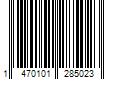 1 470101 285023